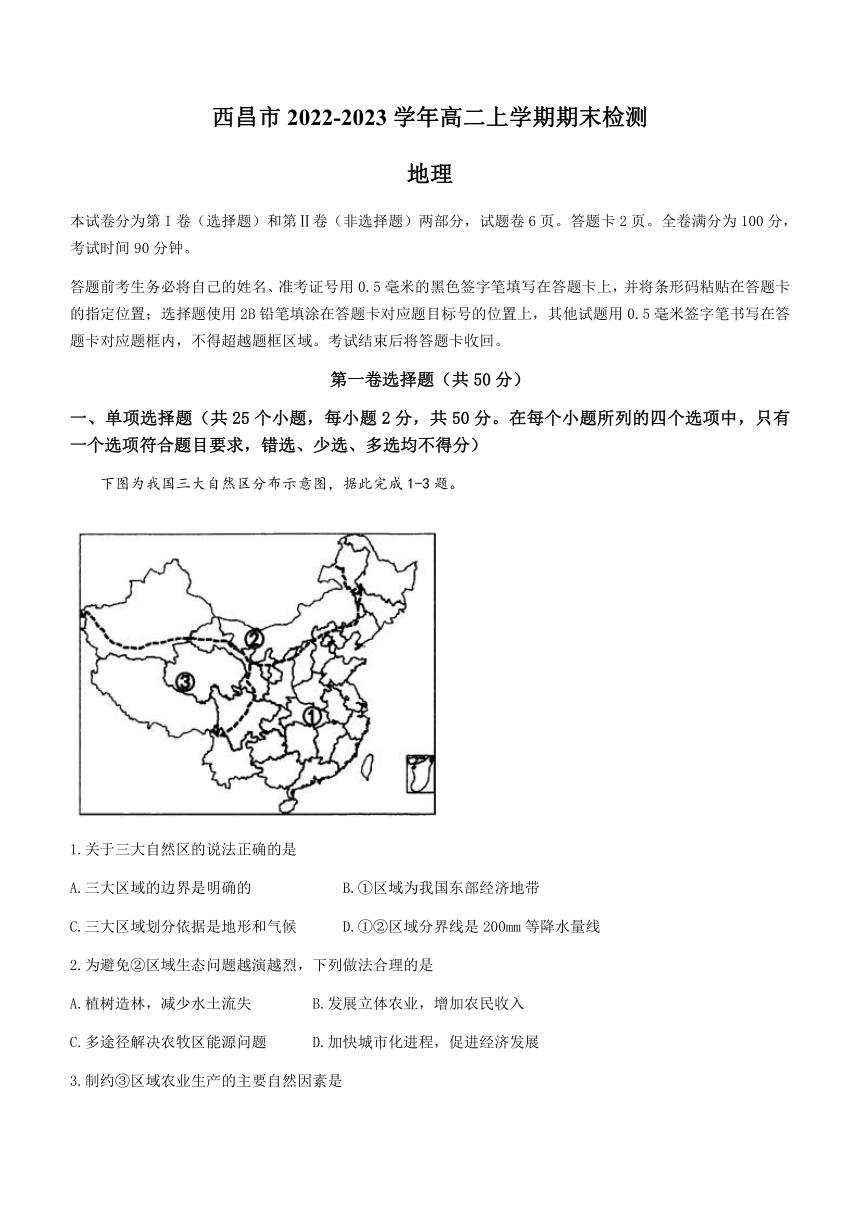 西昌市 2022-2023 学年高二上学期期末检测

地理

本试卷分为第Ⅰ卷（选择题）和第Ⅱ卷（非选择题）两部分，试题卷 6 页。答题卡 2 页。全卷满分为 100 分，考试时间 90 分钟。

答题前考生务必将自己的姓名、准考证号用 0.5 毫米的黑色签字笔填写在答题卡上，并将条形码粘贴在答题卡的指定位置；选择题使用 2B 铅笔填涂在答题卡对应题目标号的位置上，其他试题用 0.5 毫米签字笔书写在答题卡对应题框内，不得超越题框区域。考试结束后将答题卡收回。

第一卷选择题（共 50 分）

一、单项选择题（共 25 个小题，每小题 2 分，共 50 分。在每个小题所列的四个选项中，只有一个选项符合题目要求，错选、少选、多选均不得分）

下图为我国三大自然区分布示意图，据此完成 1-3 题。

②
③
①

1.关于三大自然区的说法正确的是

A.三大区域的边界是明确的　　B.①区域为我国东部经济地带

C.三大区域划分依据是地形和气候　　D.①②区域分界线是 200mm 等降水量线

2.为避免②区域生态问题越演越烈，下列做法合理的是

A.植树造林，减少水土流失　　B.发展立体农业，增加农民收入

C.多途径解决农牧区能源问题　　D.加快城市化进程，促进经济发展

3.制约③区域农业生产的主要自然因素是